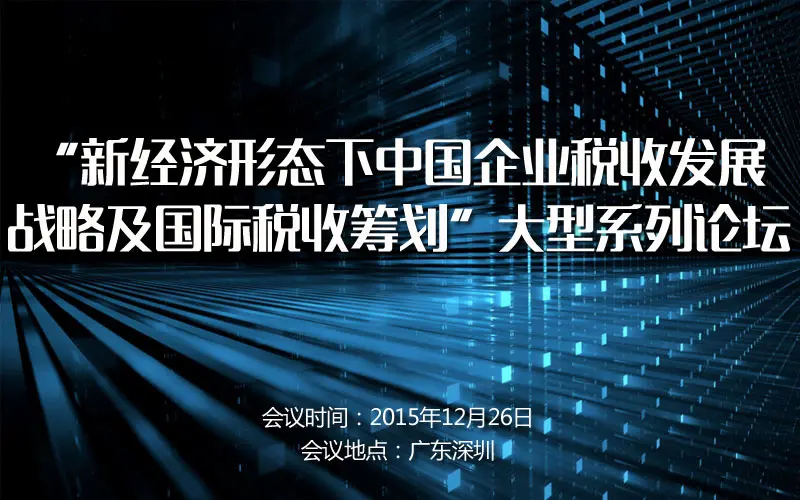 “新经济形态下中国企业税收发展战略及国际税收筹划”大型系列论坛

会议时间：2015年12月26日
会议地点：广东深圳